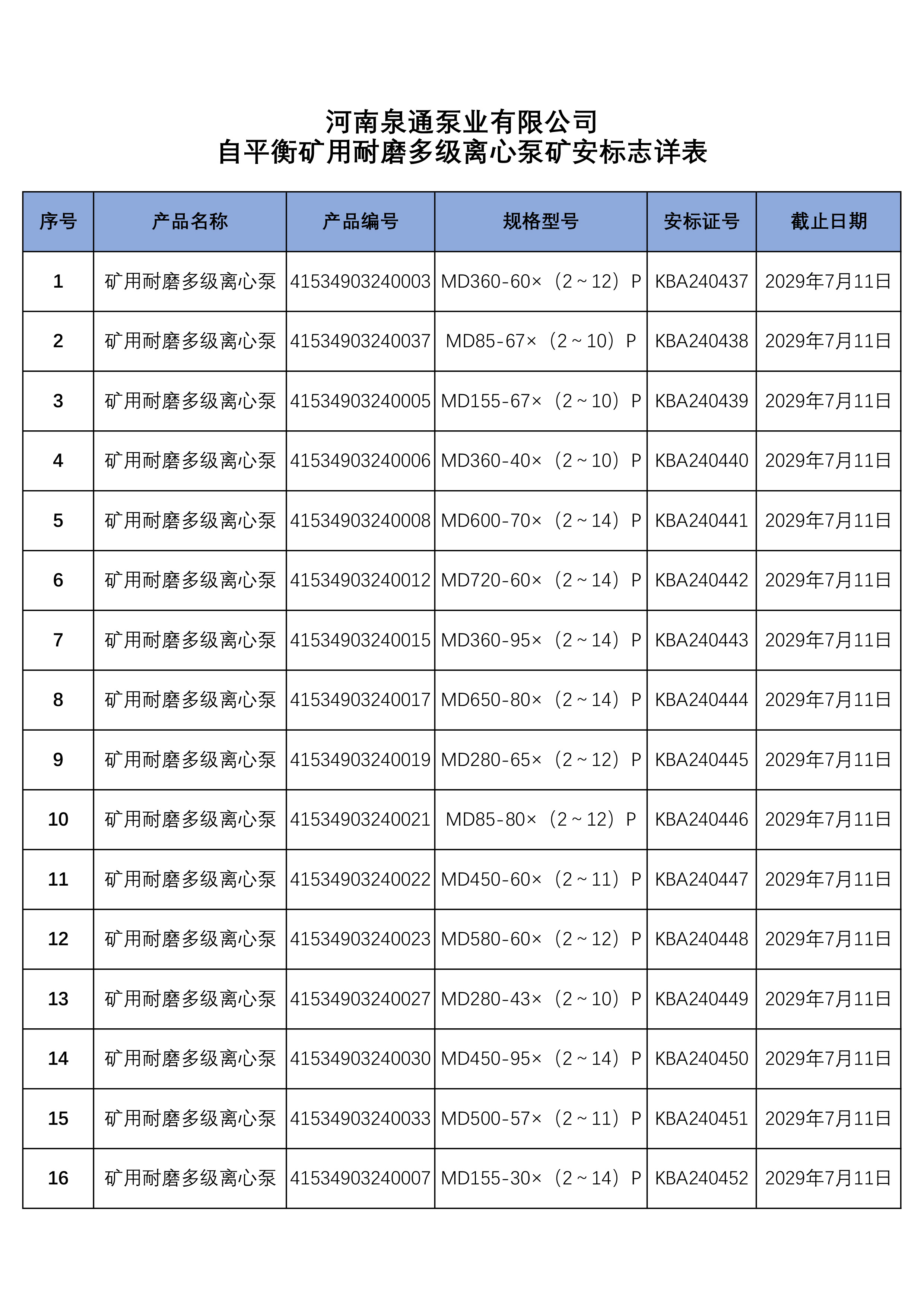 河南泉通泵业有限公司
自平衡矿用耐磨多级离心泵矿安标志详表

| 序号 | 产品名称 | 产品编号 | 规格型号 | 安标证号 | 截止日期 |
|---|---|---|---|---|---|
| 1 | 矿用耐磨多级离心泵 | 41534903240003 | MD360-60×（2～12）P | KBA240437 | 2029年7月11日 |
| 2 | 矿用耐磨多级离心泵 | 41534903240037 | MD85-67×（2～10）P | KBA240438 | 2029年7月11日 |
| 3 | 矿用耐磨多级离心泵 | 41534903240005 | MD155-67×（2～10）P | KBA240439 | 2029年7月11日 |
| 4 | 矿用耐磨多级离心泵 | 41534903240006 | MD360-40×（2～10）P | KBA240440 | 2029年7月11日 |
| 5 | 矿用耐磨多级离心泵 | 41534903240008 | MD600-70×（2～14）P | KBA240441 | 2029年7月11日 |
| 6 | 矿用耐磨多级离心泵 | 41534903240012 | MD720-60×（2～14）P | KBA240442 | 2029年7月11日 |
| 7 | 矿用耐磨多级离心泵 | 41534903240015 | MD360-95×（2～14）P | KBA240443 | 2029年7月11日 |
| 8 | 矿用耐磨多级离心泵 | 41534903240017 | MD650-80×（2～14）P | KBA240444 | 2029年7月11日 |
| 9 | 矿用耐磨多级离心泵 | 41534903240019 | MD280-65×（2～12）P | KBA240445 | 2029年7月11日 |
| 10 | 矿用耐磨多级离心泵 | 41534903240021 | MD85-80×（2～12）P | KBA240446 | 2029年7月11日 |
| 11 | 矿用耐磨多级离心泵 | 41534903240022 | MD450-60×（2～11）P | KBA240447 | 2029年7月11日 |
| 12 | 矿用耐磨多级离心泵 | 41534903240023 | MD580-60×（2～12）P | KBA240448 | 2029年7月11日 |
| 13 | 矿用耐磨多级离心泵 | 41534903240027 | MD280-43×（2～10）P | KBA240449 | 2029年7月11日 |
| 14 | 矿用耐磨多级离心泵 | 41534903240030 | MD450-95×（2～14）P | KBA240450 | 2029年7月11日 |
| 15 | 矿用耐磨多级离心泵 | 41534903240033 | MD500-57×（2～11）P | KBA240451 | 2029年7月11日 |
| 16 | 矿用耐磨多级离心泵 | 41534903240007 | MD155-30×（2～14）P | KBA240452 | 2029年7月11日 |